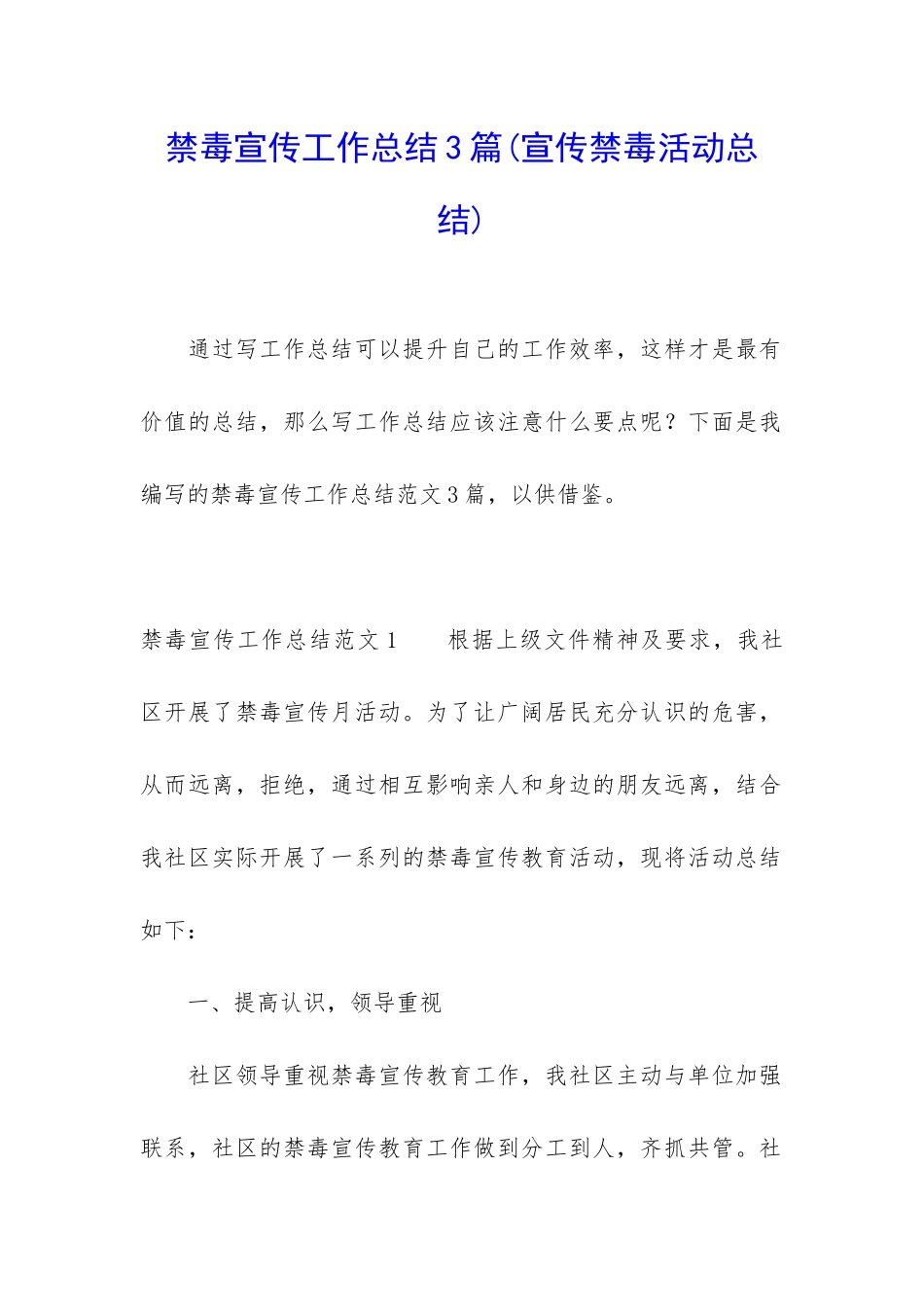 禁毒宣传工作总结3篇(宣传禁毒活动总结)

通过写工作总结可以提升自己的工作效率，这样才是最有价值的总结，那么写工作总结应该注意什么要点呢？下面是我编写的禁毒宣传工作总结范文3篇，以供借鉴。

禁毒宣传工作总结范文1　　根据上级文件精神及要求，我社区开展了禁毒宣传月活动。为了让广阔居民充分认识的危害，从而远离，拒绝，通过相互影响亲人和身边的朋友远离，结合我社区实际开展了一系列的禁毒宣传教育活动，现将活动总结如下：

一、提高认识，领导重视

社区领导重视禁毒宣传教育工作，我社区主动与单位加强联系，社区的禁毒宣传教育工作做到分工到人，齐抓共管。社